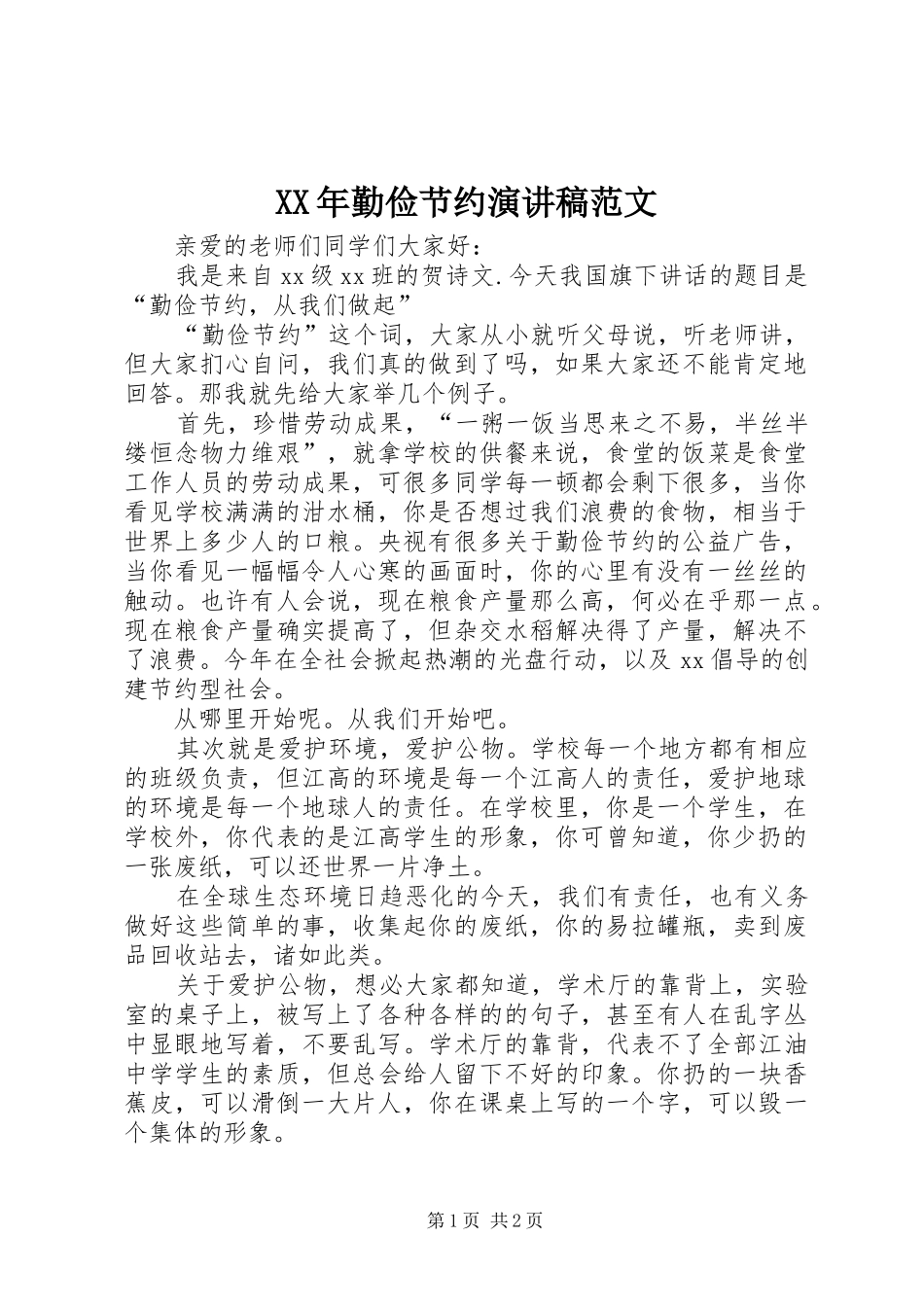 XX年勤俭节约演讲稿范文

亲爱的老师们同学们大家好：

我是来自xx级xx班的贺诗文.今天我国旗下讲话的题目是“勤俭节约，从我们做起”

“勤俭节约”这个词，大家从小就听父母说，听老师讲，但大家扪心自问，我们真的做到了吗，如果大家还不能肯定地回答。那我就先给大家举几个例子。

首先，珍惜劳动成果，“一粥一饭当思来之不易，半丝半缕恒念物力维艰”，就拿学校的供餐来说，食堂的饭菜是食堂工作人员的劳动成果，可很多同学每一顿都会剩下很多，当你看见学校满满的泔水桶，你是否想过我们浪费的食物，相当于世界上多少人的口粮。央视有很多关于勤俭节约的公益广告，当你看见一幅幅令人心寒的画面时，你的心里有没有一丝丝的触动。也许有人会说，现在粮食产量那么高，何必在乎那一点。现在粮食产量确实提高了，但杂交水稻解决得了产量，解决不了浪费。今年在全社会掀起热潮的光盘行动，以及xx倡导的创建节约型社会。

从哪里开始呢。从我们开始吧。

其次就是爱护环境，爱护公物。学校每一个地方都有相应的班级负责，但江高的环境是每一个江高人的责任，爱护地球的环境是每一个地球人的责任。在学校里，你是一个学生，在学校外，你代表的是江高学生的形象，你可曾知道，你少扔的一张废纸，可以还世界一片净土。

在全球生态环境日趋恶化的今天，我们有责任，也有义务做好这些简单的事，收集起你的废纸，你的易拉罐瓶，卖到废品回收站去，诸如此类。

关于爱护公物，想必大家都知道，学术厅的靠背上，实验室的桌子上，被写上了各种各样的的句子，甚至有人在乱字丛中显眼地写着，不要乱写。学术厅的靠背，代表不了全部江油中学学生的素质，但总会给人留下不好的印象。你扔的一块香蕉皮，可以滑倒一大片人，你在课桌上写的一个字，可以毁一个集体的形象。

第1页 共2页